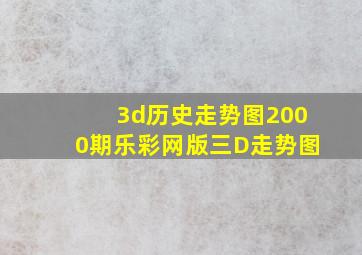 3d历史走势图2000期乐彩网版三D走势图